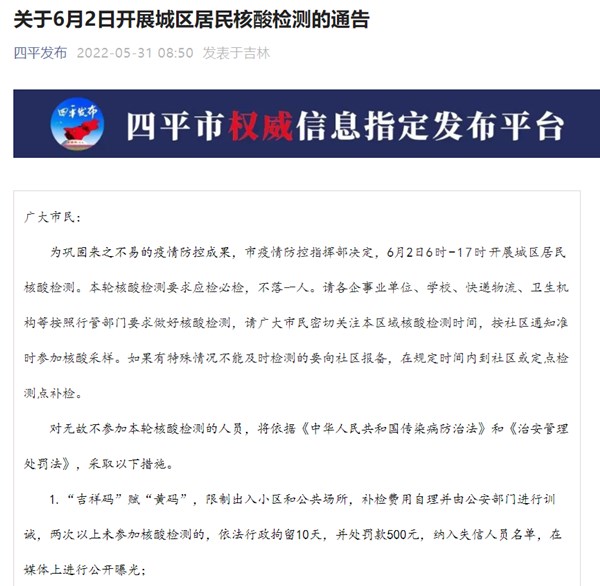 关于6月2日开展城区居民核酸检测的通告

四平发布 2022-05-31 08:50 发表于吉林

四平发布

四平市权威信息指定发布平台

广大市民：

为巩固来之不易的疫情防控成果，市疫情防控指挥部决定，6月2日6时-17时开展城区居民核酸检测。本轮核酸检测要求应检必检，不落一人。请各企事业单位、学校、快递物流、卫生机构等按照行管部门要求做好核酸检测，请广大市民密切关注本区域核酸检测时间，按社区通知准时参加核酸采样。如果有特殊情况不能及时检测的要向社区报备，在规定时间内到社区或定点检测点补检。

对无故不参加本轮核酸检测的人员，将依据《中华人民共和国传染病防治法》和《治安管理处罚法》，采取以下措施。

1. “吉祥码”赋“黄码”，限制出入小区和公共场所，补检费用自理并由公安部门进行训诫，两次以上未参加核酸检测的，依法行政拘留10天，并处罚款500元，纳入失信人员名单，在媒体上进行公开曝光；